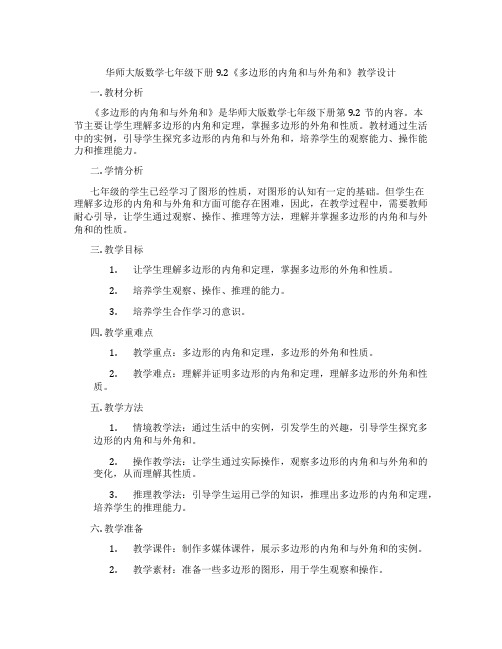 华师大版数学七年级下册 9.2《多边形的内角和与外角和》教学设计

一. 教材分析

《多边形的内角和与外角和》是华师大版数学七年级下册第 9.2 节的内容。本节主要让学生理解多边形的内角和定理，掌握多边形的外角和性质。教材通过生活中的实例，引导学生探究多边形的内角和与外角和，培养学生的观察能力、操作能力和推理能力。

二. 学情分析

七年级的学生已经学习了图形的性质，对图形的认知有一定的基础。但学生在理解多边形的内角和与外角和方面可能存在困难，因此，在教学过程中，需要教师耐心引导，让学生通过观察、操作、推理等方法，理解并掌握多边形的内角和与外角和的性质。

三. 教学目标

1. 让学生理解多边形的内角和定理，掌握多边形的外角和性质。

2. 培养学生观察、操作、推理的能力。

3. 培养学生合作学习的意识。

四. 教学重难点

1. 教学重点：多边形的内角和定理，多边形的外角和性质。

2. 教学难点：理解并证明多边形的内角和定理，理解多边形的外角和性质。

五. 教学方法

1. 情境教学法：通过生活中的实例，引发学生的兴趣，引导学生探究多边形的内角和与外角和。

2. 操作教学法：让学生通过实际操作，观察多边形的内角和与外角和的变化，从而理解其性质。

3. 推理教学法：引导学生运用已学的知识，推理出多边形的内角和定理，培养学生的推理能力。

六. 教学准备

1. 教学课件：制作多媒体课件，展示多边形的内角和与外角和的实例。

2. 教学素材：准备一些多边形的图形，用于学生观察和操作。